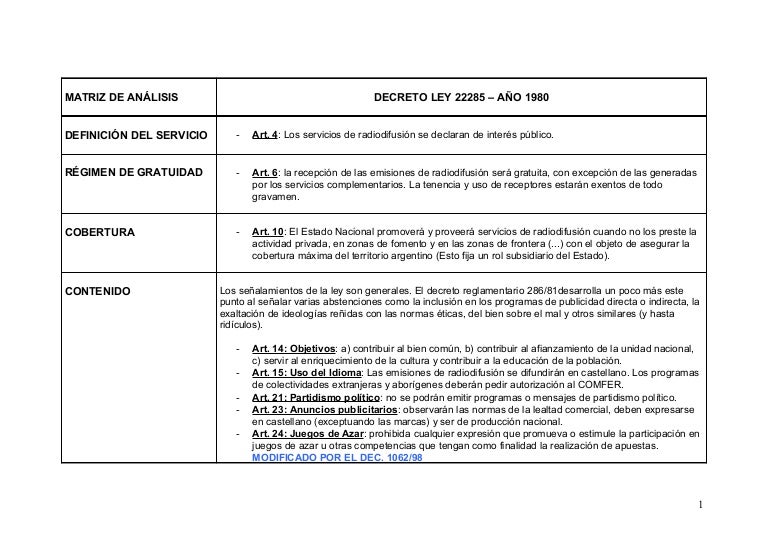 | MATRIZ DE ANÁLISIS | DECRETO LEY 22285 – AÑO 1980 |
|---|---|
| DEFINICIÓN DEL SERVICIO | - Art. 4: Los servicios de radiodifusión se declaran de interés público. |
| RÉGIMEN DE GRATUIDAD | - Art. 6: la recepción de las emisiones de radiodifusión será gratuita, con excepción de las generadas por los servicios complementarios. La tenencia y uso de receptores estarán exentos de todo gravamen. |
| COBERTURA | - Art. 10: El Estado Nacional promoverá y proveerá servicios de radiodifusión cuando no los preste la actividad privada, en zonas de fomento y en las zonas de frontera (...) con el objeto de asegurar la cobertura máxima del territorio argentino (Esto fija un rol subsidiario del Estado). |
| CONTENIDO | Los señalamientos de la ley son generales. El decreto reglamentario 286/81desarrolla un poco más este punto al señalar varias abstenciones como la inclusión en los programas de publicidad directa o indirecta, la exaltación de ideologías reñidas con las normas éticas, del bien sobre el mal y otros similares (y hasta ridículos). - Art. 14: Objetivos: a) contribuir al bien común, b) contribuir al afianzamiento de la unidad nacional, c) servir al enriquecimiento de la cultura y contribuir a la educación de la población. - Art. 15: Uso del Idioma: Las emisiones de radiodifusión se difundirán en castellano. Los programas de colectividades extranjeras y aborígenes deberán pedir autorización al COMFER. - Art. 21: Partidismo político: no se podrán emitir programas o mensajes de partidismo político. - Art. 23: Anuncios publicitarios: observarán las normas de la lealtad comercial, deben expresarse en castellano (exceptuando las marcas) y ser de producción nacional. - Art. 24: Juegos de Azar: prohibida cualquier expresión que promueva o estimule la participación en juegos de azar u otras competencias que tengan como finalidad la realización de apuestas. MODIFICADO POR EL DEC. 1062/98 |

1